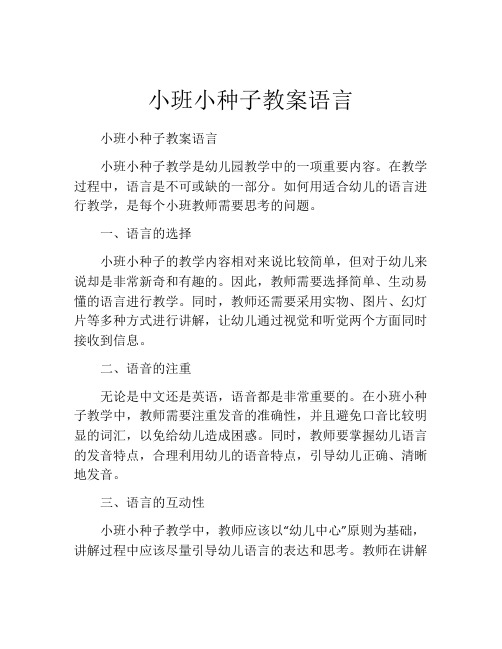 小班小种子教案语言

小班小种子教案语言

小班小种子教学是幼儿园教学中的一项重要内容。在教学过程中，语言是不可或缺的一部分。如何用适合幼儿的语言进行教学，是每个小班教师需要思考的问题。

一、语言的选择

小班小种子的教学内容相对来说比较简单，但对于幼儿来说却是非常新奇和有趣的。因此，教师需要选择简单、生动易懂的语言进行教学。同时，教师还需要采用实物、图片、幻灯片等多种方式进行讲解，让幼儿通过视觉和听觉两个方面同时接收到信息。

二、语音的注重

无论是中文还是英语，语音都是非常重要的。在小班小种子教学中，教师需要注重发音的准确性，并且避免口音比较明显的词汇，以免给幼儿造成困惑。同时，教师要掌握幼儿语言的发音特点，合理利用幼儿的语音特点，引导幼儿正确、清晰地发音。

三、语言的互动性

小班小种子教学中，教师应该以“幼儿中心”原则为基础，讲解过程中应该尽量引导幼儿语言的表达和思考。教师在讲解